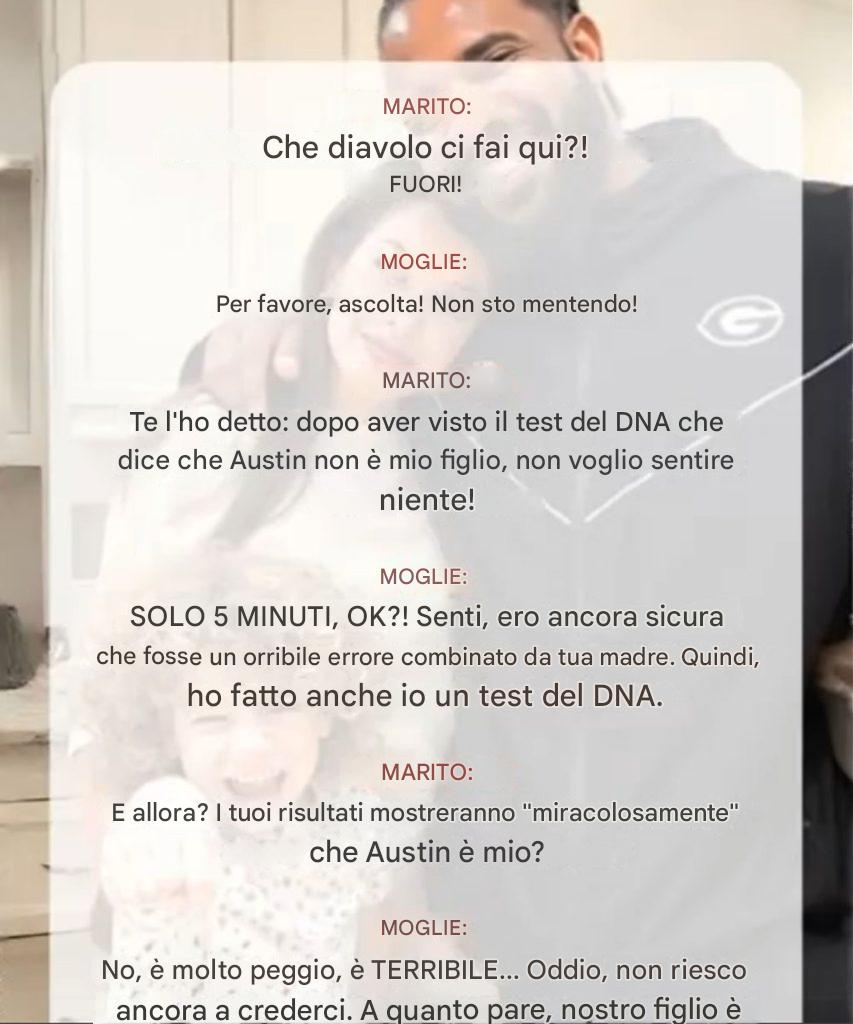 MARITO:
Che diavolo ci fai qui?!
FUORI!

MOGLIE:
Per favore, ascolta! Non sto mentendo!

MARITO:
Te l'ho detto: dopo aver visto il test del DNA che dice che Austin non è mio figlio, non voglio sentire niente!

MOGLIE:
SOLO 5 MINUTI, OK?! Senti, ero ancora sicura che fosse un orribile errore combinato da tua madre. Quindi, ho fatto anche io un test del DNA.

MARITO:
E allora? I tuoi risultati mostreranno "miracolosamente" che Austin è mio?

MOGLIE:
No, è molto peggio, è TERRIBILE... Oddio, non riesco ancora a crederci. A quanto pare, nostro figlio è